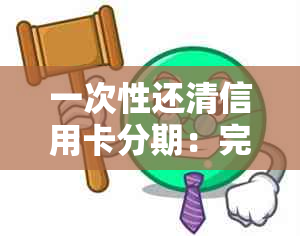 一次性还清信用卡分期：完